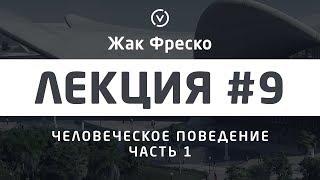 Жак Фреско

ЛЕКЦИЯ #9

ЧЕЛОВЕЧЕСКОЕ ПОВЕДЕНИЕ
ЧАСТЬ 1